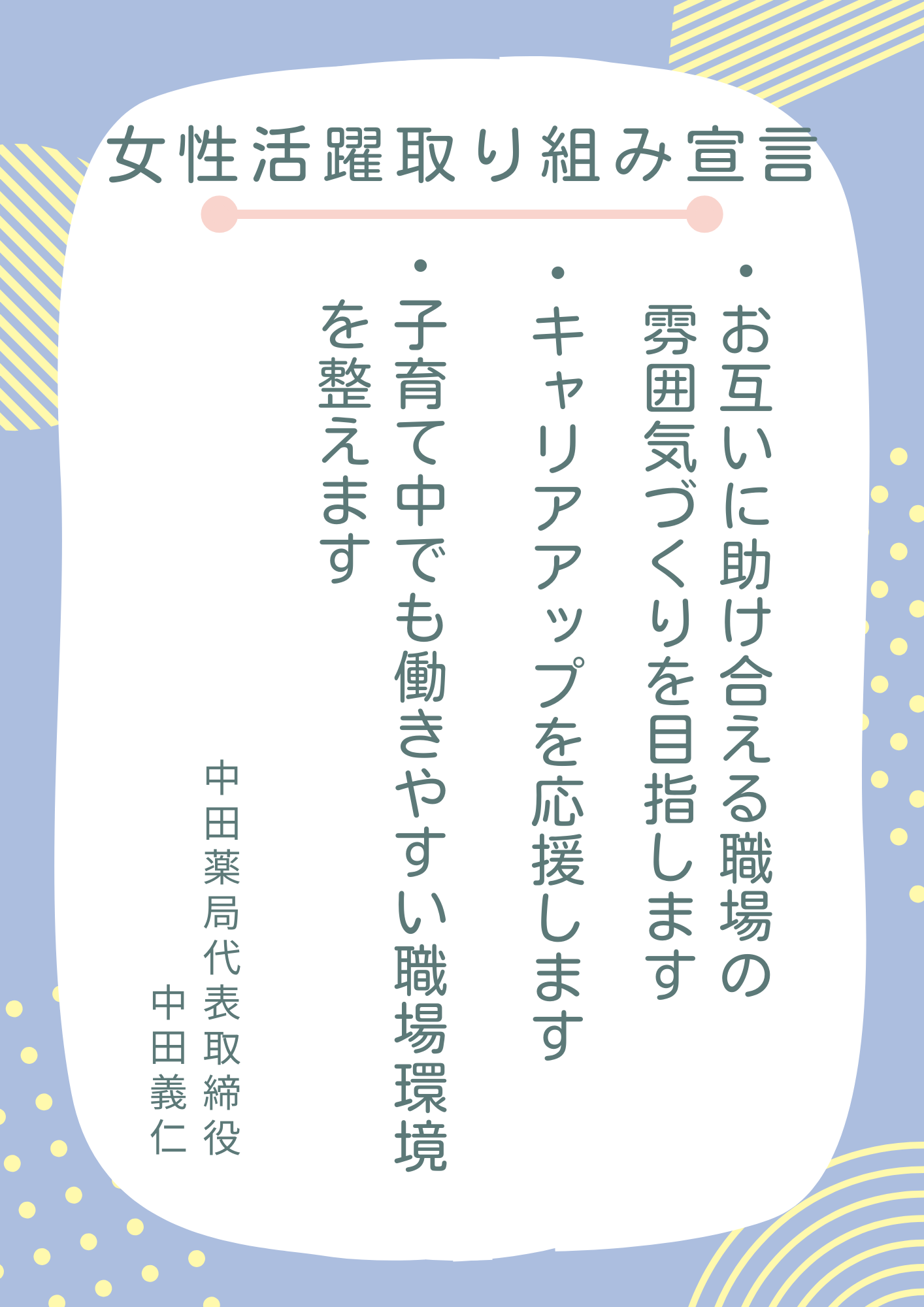 女性活躍取り組み宣言

・お互いに助け合える職場の雰囲気づくりを目指します

・キャリアアップを応援します

・子育て中でも働きやすい職場環境を整えます

中田薬局代表取締役
中田義仁